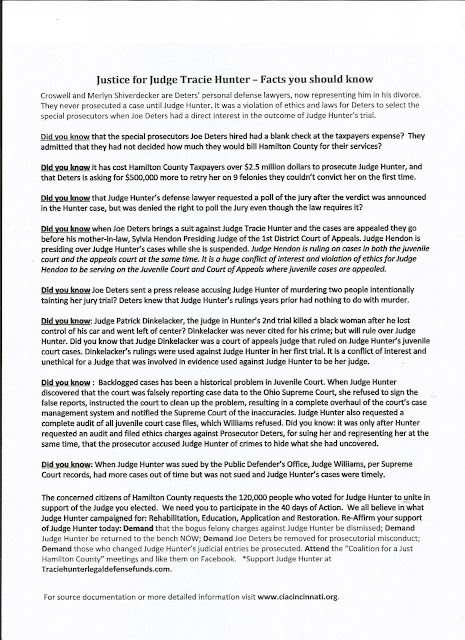 Justice for Judge Tracie Hunter – Facts you should know

Croswell and Merlyn Shiverdecker are Deters' personal defense lawyers, now representing him in his divorce. They never prosecuted a case until Judge Hunter. It was a violation of ethics and laws for Deters to select the special prosecutors when Joe Deters had a direct interest in the outcome of Judge Hunter's trial.

Did you know that the special prosecutors Joe Deters hired had a blank check at the taxpayers expense? They admitted that they had not decided how much they would bill Hamilton County for their services?

Did you know it has cost Hamilton County Taxpayers over $2.5 million dollars to prosecute Judge Hunter, and that Deters is asking for $500,000 more to retry her on 9 felonies they couldn't convict her on the first time.

Did you know that Judge Hunter's defense lawyer requested a poll of the jury after the verdict was announced in the Hunter case, but was denied the right to poll the Jury even though the law requires it?

Did you know when Joe Deters brings a suit against Judge Tracie Hunter and the cases are appealed they go before his mother-in-law, Sylvia Hendon Presiding Judge of the 1st District Court of Appeals. Judge Hendon is presiding over Judge Hunter's cases while she is suspended. Judge Hendon is ruling on cases in both the juvenile court and the appeals court at the same time. It is a huge conflict of interest and violation of ethics for Judge Hendon to be serving on the Juvenile Court and Court of Appeals where juvenile cases are appealed.

Did you know Joe Deters sent a press release accusing Judge Hunter of murdering two people intentionally tainting her jury trial? Deters knew that Judge Hunter's rulings years prior had nothing to do with murder.

Did you know: Judge Patrick Dinkelacker, the judge in Hunter's 2nd trial killed a black woman after he lost control of his car and went left of center? Dinkelacker was never cited for his crime; but will rule over Judge Hunter. Did you know that Judge Dinkelacker was a court of appeals judge that ruled on Judge Hunter's juvenile court cases. Dinkelacker's rulings were used against Judge Hunter in her first trial. It is a conflict of interest and unethical for a Judge that was involved in evidence used against Judge Hunter to be her judge.

Did you know : Backlogged cases has been a historical problem in Juvenile Court. When Judge Hunter discovered that the court was falsely reporting case data to the Ohio Supreme Court, she refused to sign the false reports, instructed the court to clean up the problem, resulting in a complete overhaul of the court's case management system and notified the Supreme Court of the inaccuracies. Judge Hunter also requested a complete audit of all juvenile court case files, which Williams refused. Did you know: it was only after Hunter requested an audit and filed ethics charges against Prosecutor Deters, for suing her and representing her at the same time, that the prosecutor accused Judge Hunter of crimes to hide what she had uncovered.

Did you know: When Judge Hunter was sued by the Public Defender's Office, Judge Williams, per Supreme Court records, had more cases out of time but was not sued and Judge Hunter's cases were timely.

The concerned citizens of Hamilton County requests the 120,000 people who voted for Judge Hunter to unite in support of the Judge you elected. We need you to participate in the 40 days of Action. We all believe in what Judge Hunter campaigned for: Rehabilitation, Education, Application and Restoration. Re-Affirm your support of Judge Hunter today: Demand that the bogus felony charges against Judge Hunter be dismissed; Demand Judge Hunter be returned to the bench NOW; Demand Joe Deters be removed for prosecutorial misconduct; Demand those who changed Judge Hunter's judicial entries be prosecuted. Attend the "Coalition for a Just Hamilton County" meetings and like them on Facebook. *Support Judge Hunter at Traciehunterlegaldefensefunds.com.

For source documentation or more detailed information visit www.ciacincinnati.org.